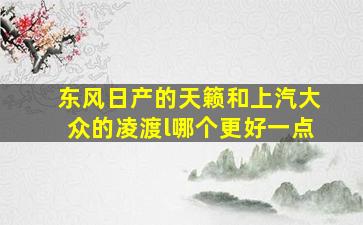 东风日产的天籁和上汽大众的凌渡l哪个更好一点